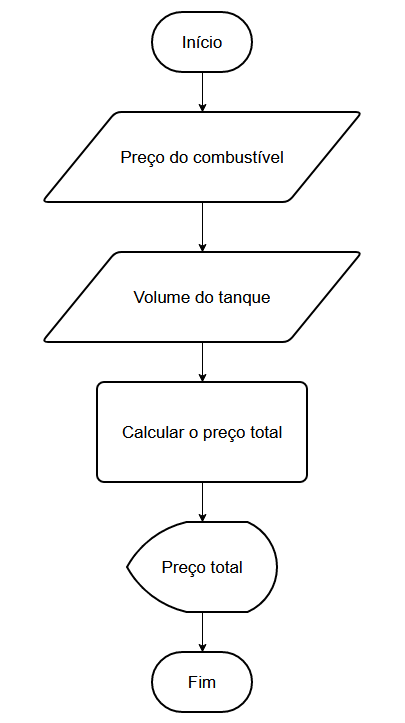 Início

Preço do combustível

Volume do tanque

Calcular o preço total

Preço total

Fim